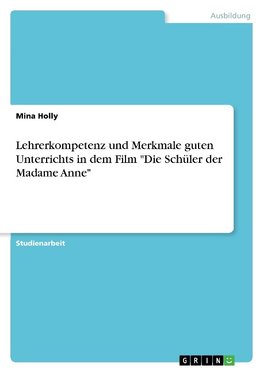 Ausbildung

Mina Holly

Lehrerkompetenz und Merkmale guten Unterrichts in dem Film "Die Schüler der Madame Anne"

Studienarbeit

GRIN